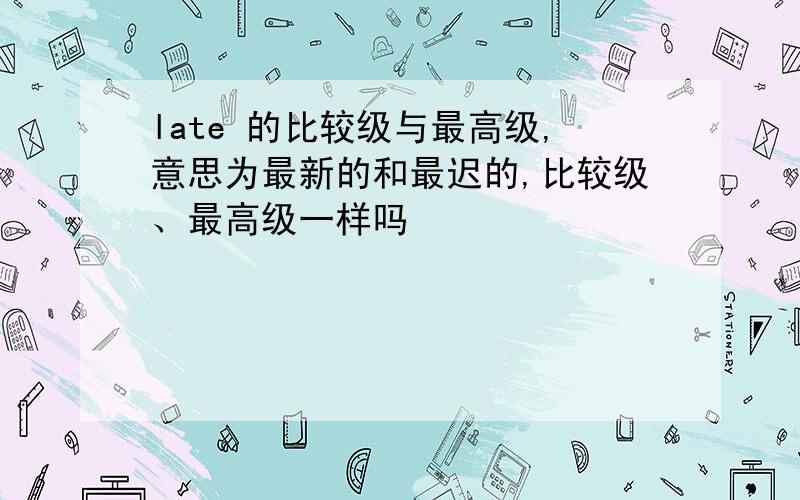 late 的比较级与最高级,意思为最新的和最迟的,比较级、最高级一样吗

STATIONERY